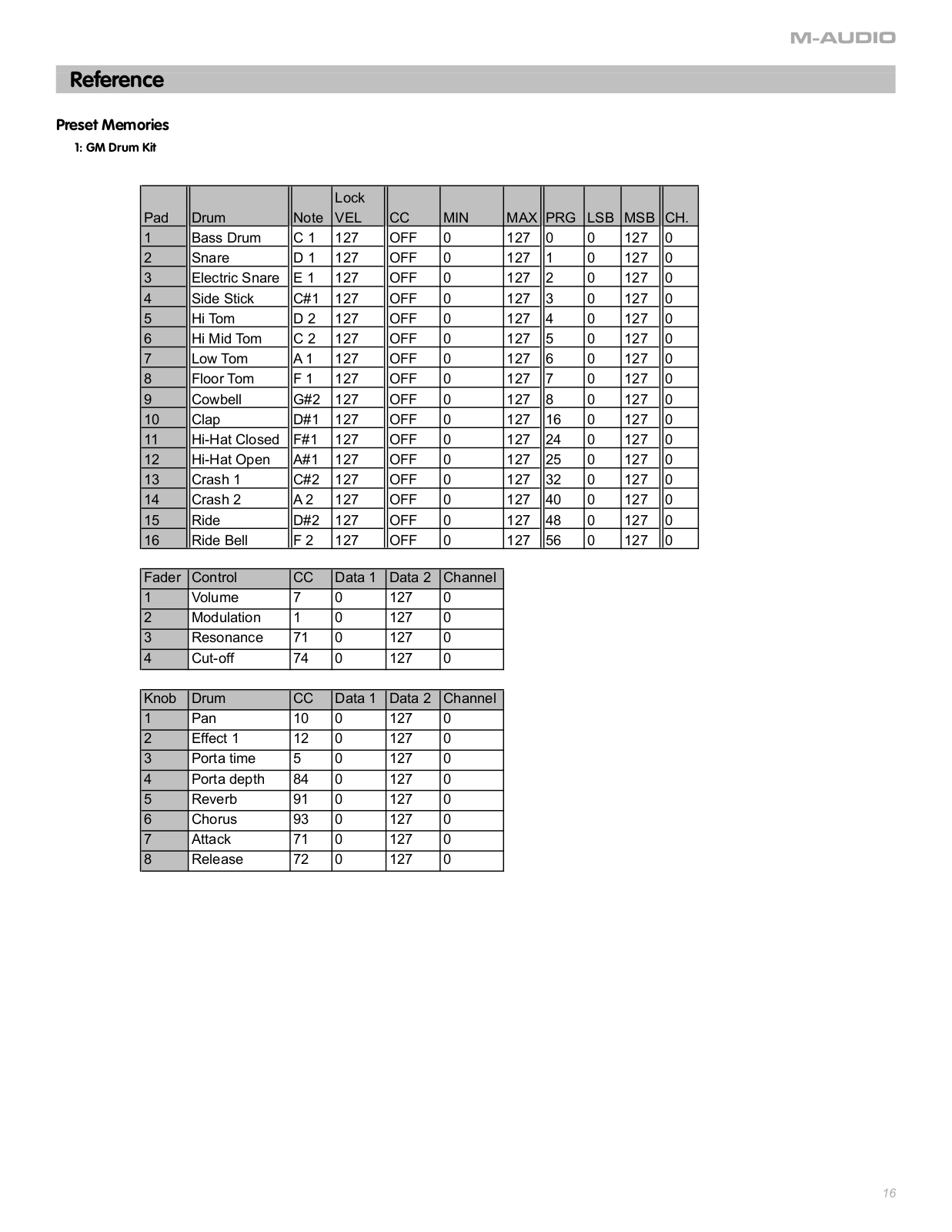 M-AUDIO

Reference

Preset Memories

1: GM Drum Kit

| Pad | Drum | Note | Lock VEL | CC | MIN | MAX | PRG | LSB | MSB | CH. |
|---|---|---|---|---|---|---|---|---|---|---|
| 1 | Bass Drum | C 1 | 127 | OFF | 0 | 127 | 0 | 0 | 127 | 0 |
| 2 | Snare | D 1 | 127 | OFF | 0 | 127 | 1 | 0 | 127 | 0 |
| 3 | Electric Snare | E 1 | 127 | OFF | 0 | 127 | 2 | 0 | 127 | 0 |
| 4 | Side Stick | C#1 | 127 | OFF | 0 | 127 | 3 | 0 | 127 | 0 |
| 5 | Hi Tom | D 2 | 127 | OFF | 0 | 127 | 4 | 0 | 127 | 0 |
| 6 | Hi Mid Tom | C 2 | 127 | OFF | 0 | 127 | 5 | 0 | 127 | 0 |
| 7 | Low Tom | A 1 | 127 | OFF | 0 | 127 | 6 | 0 | 127 | 0 |
| 8 | Floor Tom | F 1 | 127 | OFF | 0 | 127 | 7 | 0 | 127 | 0 |
| 9 | Cowbell | G#2 | 127 | OFF | 0 | 127 | 8 | 0 | 127 | 0 |
| 10 | Clap | D#1 | 127 | OFF | 0 | 127 | 16 | 0 | 127 | 0 |
| 11 | Hi-Hat Closed | F#1 | 127 | OFF | 0 | 127 | 24 | 0 | 127 | 0 |
| 12 | Hi-Hat Open | A#1 | 127 | OFF | 0 | 127 | 25 | 0 | 127 | 0 |
| 13 | Crash 1 | C#2 | 127 | OFF | 0 | 127 | 32 | 0 | 127 | 0 |
| 14 | Crash 2 | A 2 | 127 | OFF | 0 | 127 | 40 | 0 | 127 | 0 |
| 15 | Ride | D#2 | 127 | OFF | 0 | 127 | 48 | 0 | 127 | 0 |
| 16 | Ride Bell | F 2 | 127 | OFF | 0 | 127 | 56 | 0 | 127 | 0 |

| Fader | Control | CC | Data 1 | Data 2 | Channel |
|---|---|---|---|---|---|
| 1 | Volume | 7 | 0 | 127 | 0 |
| 2 | Modulation | 1 | 0 | 127 | 0 |
| 3 | Resonance | 71 | 0 | 127 | 0 |
| 4 | Cut-off | 74 | 0 | 127 | 0 |

| Knob | Drum | CC | Data 1 | Data 2 | Channel |
|---|---|---|---|---|---|
| 1 | Pan | 10 | 0 | 127 | 0 |
| 2 | Effect 1 | 12 | 0 | 127 | 0 |
| 3 | Porta time | 5 | 0 | 127 | 0 |
| 4 | Porta depth | 84 | 0 | 127 | 0 |
| 5 | Reverb | 91 | 0 | 127 | 0 |
| 6 | Chorus | 93 | 0 | 127 | 0 |
| 7 | Attack | 71 | 0 | 127 | 0 |
| 8 | Release | 72 | 0 | 127 | 0 |

16